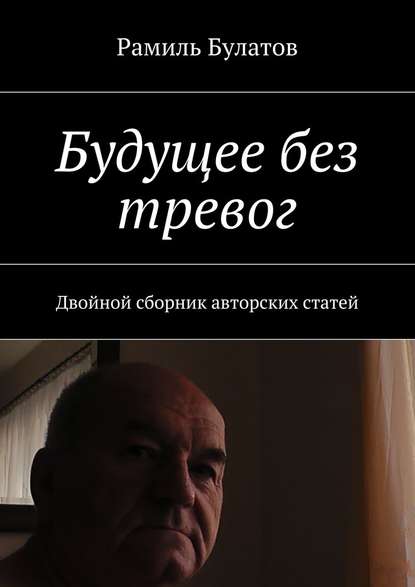 Рамиль Булатов

Будущее без тревог

Двойной сборник авторских статей